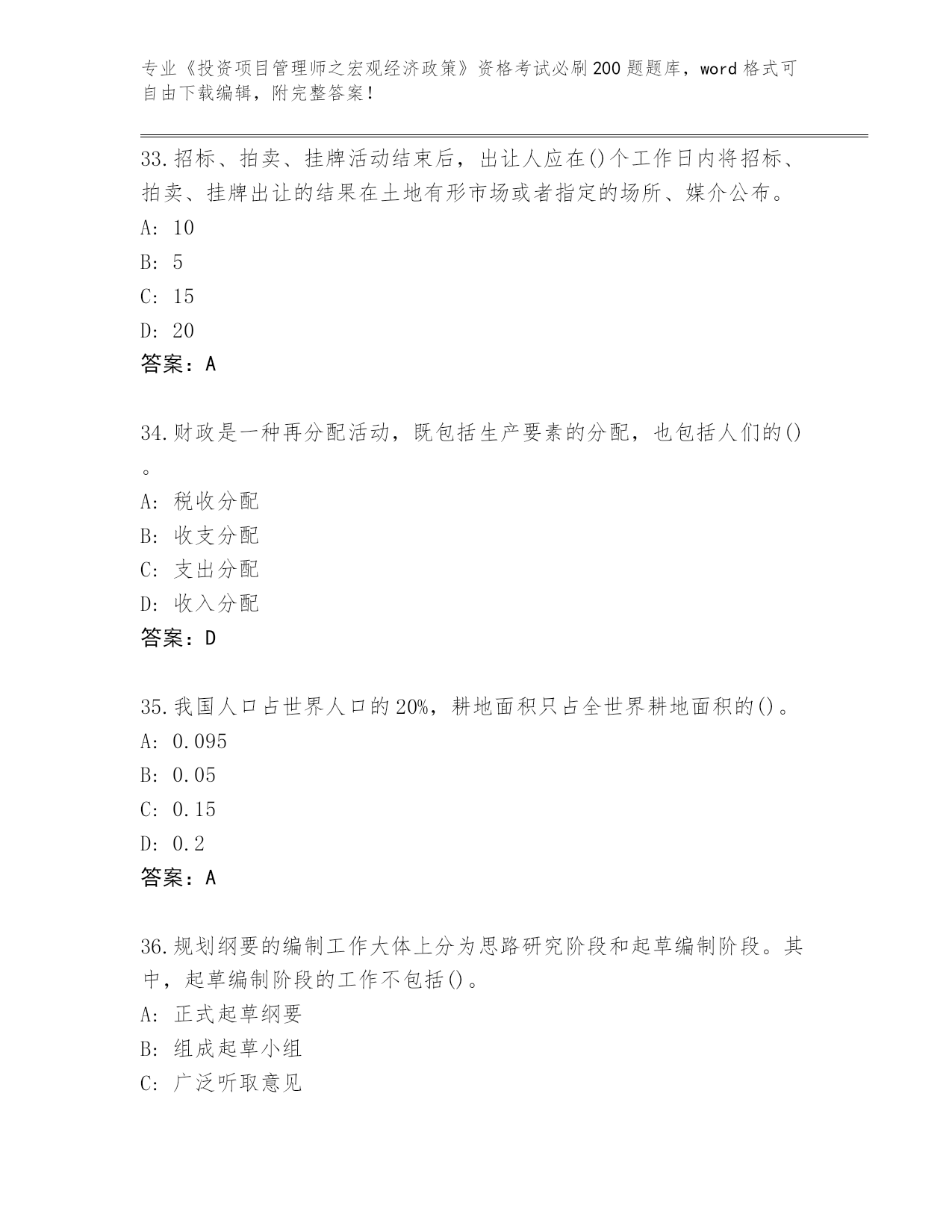 专业《投资项目管理师之宏观经济政策》资格考试必刷200题题库，word格式可自由下载编辑，附完整答案！

33.招标、拍卖、挂牌活动结束后，出让人应在()个工作日内将招标、拍卖、挂牌出让的结果在土地有形市场或者指定的场所、媒介公布。
A: 10
B: 5
C: 15
D: 20
答案：A

34.财政是一种再分配活动，既包括生产要素的分配，也包括人们的()。
A: 税收分配
B: 收支分配
C: 支出分配
D: 收入分配
答案：D

35.我国人口占世界人口的20%，耕地面积只占全世界耕地面积的()。
A: 0.095
B: 0.05
C: 0.15
D: 0.2
答案：A

36.规划纲要的编制工作大体上分为思路研究阶段和起草编制阶段。其中，起草编制阶段的工作不包括()。
A: 正式起草纲要
B: 组成起草小组
C: 广泛听取意见